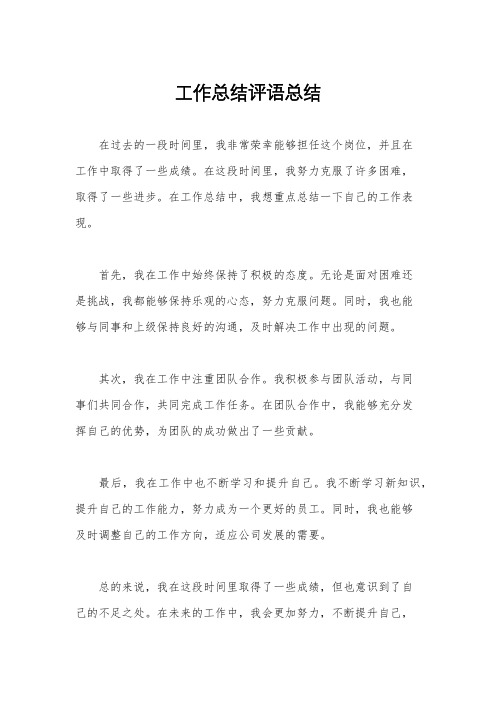 工作总结评语总结

在过去的一段时间里，我非常荣幸能够担任这个岗位，并且在工作中取得了一些成绩。在这段时间里，我努力克服了许多困难，取得了一些进步。在工作总结中，我想重点总结一下自己的工作表现。

首先，我在工作中始终保持了积极的态度。无论是面对困难还是挑战，我都能够保持乐观的心态，努力克服问题。同时，我也能够与同事和上级保持良好的沟通，及时解决工作中出现的问题。

其次，我在工作中注重团队合作。我积极参与团队活动，与同事们共同合作，共同完成工作任务。在团队合作中，我能够充分发挥自己的优势，为团队的成功做出了一些贡献。

最后，我在工作中也不断学习和提升自己。我不断学习新知识，提升自己的工作能力，努力成为一个更好的员工。同时，我也能够及时调整自己的工作方向，适应公司发展的需要。

总的来说，我在这段时间里取得了一些成绩，但也意识到了自己的不足之处。在未来的工作中，我会更加努力，不断提升自己，